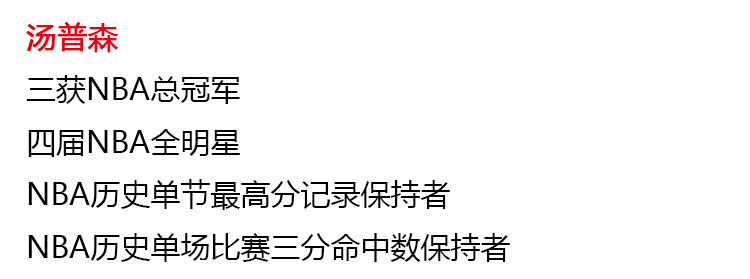 汤普森

三获NBA总冠军

四届NBA全明星

NBA历史单节最高分记录保持者

NBA历史单场比赛三分命中数保持者